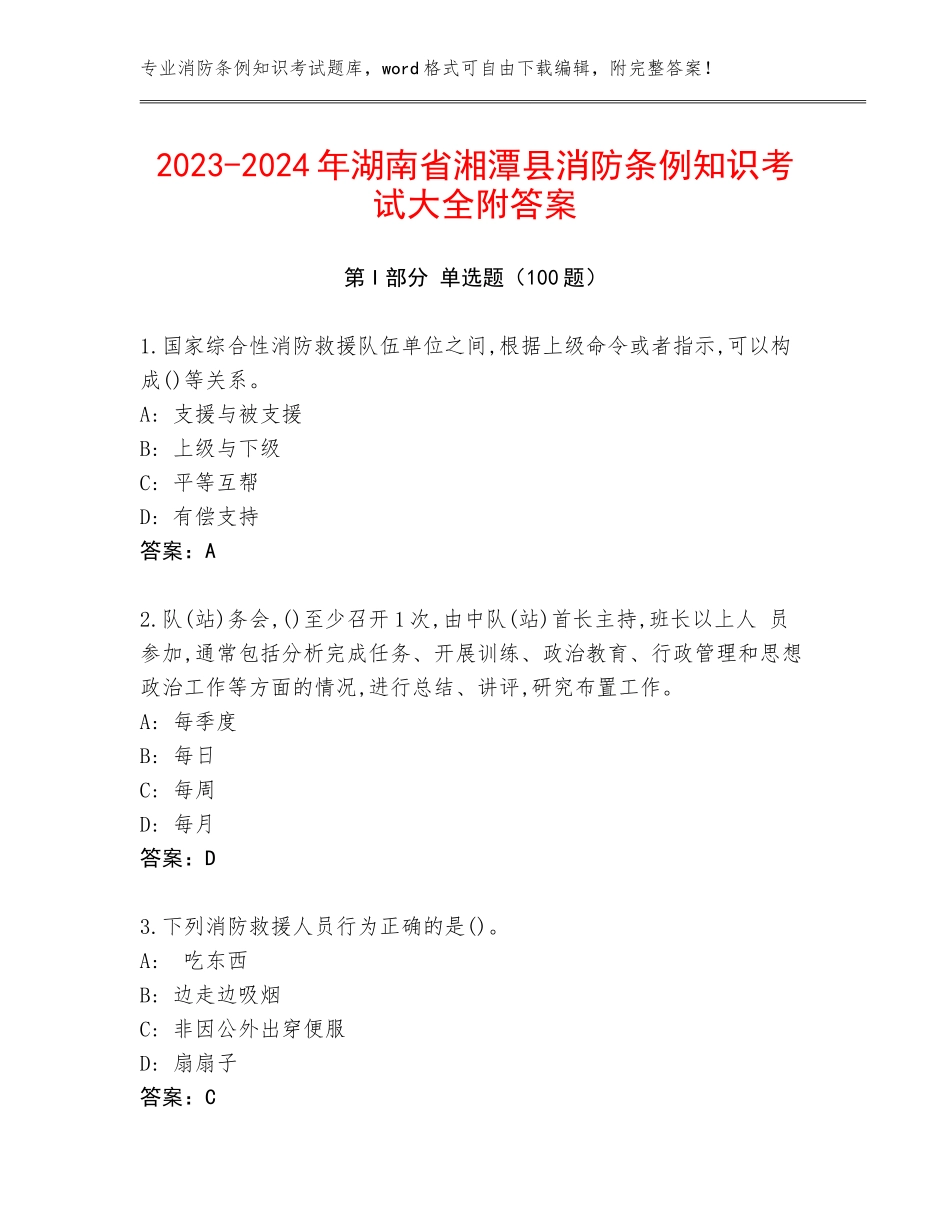 专业消防条例知识考试题库，word格式可自由下载编辑，附完整答案！

2023-2024年湖南省湘潭县消防条例知识考试大全附答案

第Ⅰ部分 单选题（100题）

1.国家综合性消防救援队伍单位之间,根据上级命令或者指示,可以构成()等关系。
A: 支援与被支援
B: 上级与下级
C: 平等互帮
D: 有偿支持
答案：A

2.队(站)务会,()至少召开1次,由中队(站)首长主持,班长以上人 员参加,通常包括分析完成任务、开展训练、政治教育、行政管理和思想政治工作等方面的情况,进行总结、讲评,研究布置工作。
A: 每季度
B: 每日
C: 每周
D: 每月
答案：D

3.下列消防救援人员行为正确的是()。
A: 吃东西
B: 边走边吸烟
C: 非因公外出穿便服
D: 扇扇子
答案：C